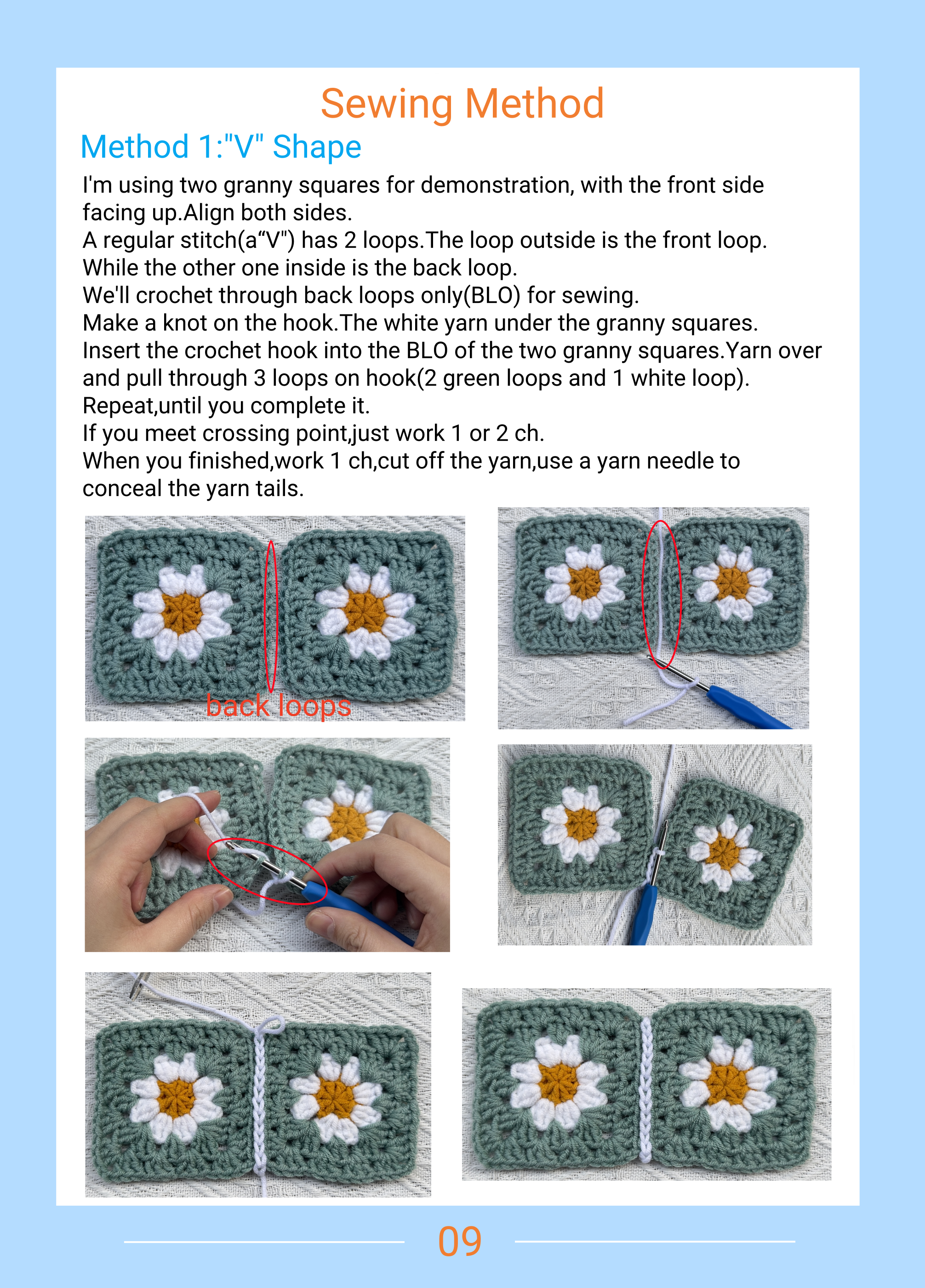 Sewing Method

Method 1:"V" Shape

I'm using two granny squares for demonstration, with the front side facing up.Align both sides.
A regular stitch(a“V") has 2 loops.The loop outside is the front loop. While the other one inside is the back loop.
We'll crochet through back loops only(BLO) for sewing.
Make a knot on the hook.The white yarn under the granny squares.
Insert the crochet hook into the BLO of the two granny squares.Yarn over and pull through 3 loops on hook(2 green loops and 1 white loop).
Repeat,until you complete it.
If you meet crossing point,just work 1 or 2 ch.
When you finished,work 1 ch,cut off the yarn,use a yarn needle to conceal the yarn tails.

back loops

09